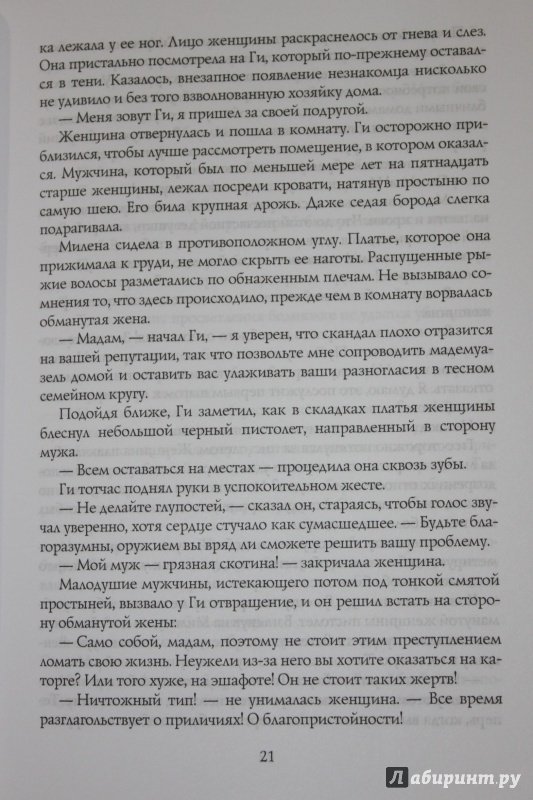 ка лежала у ее ног. Лицо женщины раскраснелось от гнева и слез. Она пристально посмотрела на Ги, который по-прежнему оставался в тени. Казалось, внезапное появление незнакомца нисколько не удивило и без того взволнованную хозяйку дома.

— Меня зовут Ги, я пришел за своей подругой.

Женщина отвернулась и пошла в комнату. Ги осторожно приблизился, чтобы лучше рассмотреть помещение, в котором оказался. Мужчина, который был по меньшей мере лет на пятнадцать старше женщины, лежал посреди кровати, натянув простыню по самую шею. Его била крупная дрожь. Даже седая борода слегка подрагивала.

Милена сидела в противоположном углу. Платье, которое она прижимала к груди, не могло скрыть ее наготы. Распущенные рыжие волосы разметались по обнаженным плечам. Не вызывало сомнения то, что здесь происходило, прежде чем в комнату ворвалась обманутая жена.

— Мадам, — начал Ги, — я уверен, что скандал плохо отразится на вашей репутации, так что позвольте мне сопроводить мадемуазель домой и оставить вас улаживать ваши разногласия в тесном семейном кругу.

Подойдя ближе, Ги заметил, как в складках платья женщины блеснул небольшой черный пистолет, направленный в сторону мужа.

— Всем оставаться на местах — процедила она сквозь зубы.

Ги тотчас поднял руки в успокоительном жесте.

— Не делайте глупостей, — сказал он, стараясь, чтобы голос звучал уверенно, хотя сердце стучало как сумасшедшее. — Будьте благоразумны, оружием вы вряд ли сможете решить вашу проблему.

— Мой муж — грязная скотина! — закричала женщина.

Малодушие мужчины, истекающего потом под тонкой смятой простыней, вызвало у Ги отвращение, и он решил встать на сторону обманутой жены:

— Само собой, мадам, поэтому не стоит этим преступлением ломать свою жизнь. Неужели из-за него вы хотите оказаться на каторге? Или того хуже, на эшафоте! Он не стоит таких жертв!

— Ничтожный тип! — не унималась женщина. — Все время разглагольствует о приличиях! О благопристойности!

21

Лабиринт.ру